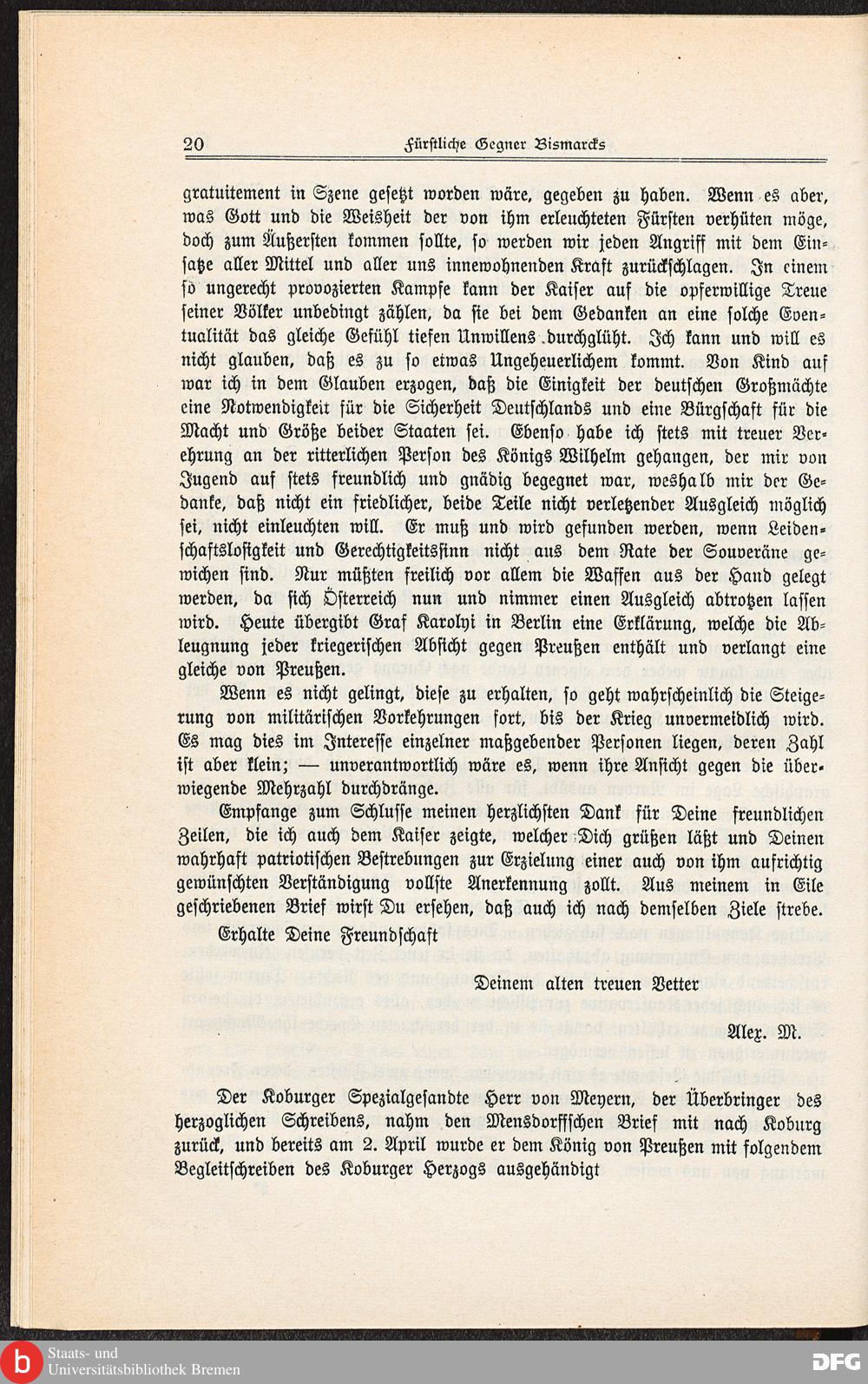 20 Fürstliche Gegner Bismarcks

gratuitement in Szene gesetzt worden wäre, gegeben zu haben. Wenn es aber, was Gott und die Weisheit der von ihm erleuchteten Fürsten verhüten möge, doch zum Äußersten kommen sollte, so werden wir jeden Angriff mit dem Einsatze aller Mittel und aller uns innewohnenden Kraft zurückschlagen. In einem so ungerecht provozierten Kampfe kann der Kaiser auf die opferwillige Treue seiner Völker unbedingt zählen, da sie bei dem Gedanken an eine solche Eventualität das gleiche Gefühl tiefen Unwillens durchglüht. Ich kann und will es nicht glauben, daß es zu so etwas Ungeheuerlichem kommt. Von Kind auf war ich in dem Glauben erzogen, daß die Einigkeit der deutschen Großmächte eine Notwendigkeit für die Sicherheit Deutschlands und eine Bürgschaft für die Macht und Größe beider Staaten sei. Ebenso habe ich stets mit treuer Verehrung an der ritterlichen Person des Königs Wilhelm gehangen, der mir von Jugend auf stets freundlich und gnädig begegnet war, weshalb mir der Gedanke, daß nicht ein friedlicher, beide Teile nicht verletzender Ausgleich möglich sei, nicht einleuchten will. Er muß und wird gefunden werden, wenn Leidenschaftslosigkeit und Gerechtigkeitssinn nicht aus dem Rate der Souveräne gewichen sind. Nur müßten freilich vor allem die Waffen aus der Hand gelegt werden, da sich Österreich nun und nimmer einen Ausgleich abtrotzen lassen wird. Heute übergibt Graf Karolyi in Berlin eine Erklärung, welche die Ableugnung jeder kriegerischen Absicht gegen Preußen enthält und verlangt eine gleiche von Preußen.

Wenn es nicht gelingt, diese zu erhalten, so geht wahrscheinlich die Steigerung von militärischen Vorkehrungen fort, bis der Krieg unvermeidlich wird. Es mag dies im Interesse einzelner maßgebender Personen liegen, deren Zahl ist aber klein; — unverantwortlich wäre es, wenn ihre Ansicht gegen die überwiegende Mehrzahl durchdränge.

Empfange zum Schlusse meinen herzlichsten Dank für Deine freundlichen Zeilen, die ich auch dem Kaiser zeigte, welcher Dich grüßen läßt und Deinen wahrhaft patriotischen Bestrebungen zur Erzielung einer auch von ihm aufrichtig gewünschten Verständigung vollste Anerkennung zollt. Aus meinem in Eile geschriebenen Brief wirst Du ersehen, daß auch ich nach demselben Ziele strebe.

Erhalte Deine Freundschaft

Deinem alten treuen Vetter

Alex. M.

Der Koburger Spezialgesandte Herr von Meyern, der Überbringer des herzoglichen Schreibens, nahm den Mensdorffschen Brief mit nach Koburg zurück, und bereits am 2. April wurde er dem König von Preußen mit folgendem Begleitschreiben des Koburger Herzogs ausgehändigt

Staats- und Universitätsbibliothek Bremen

DFG